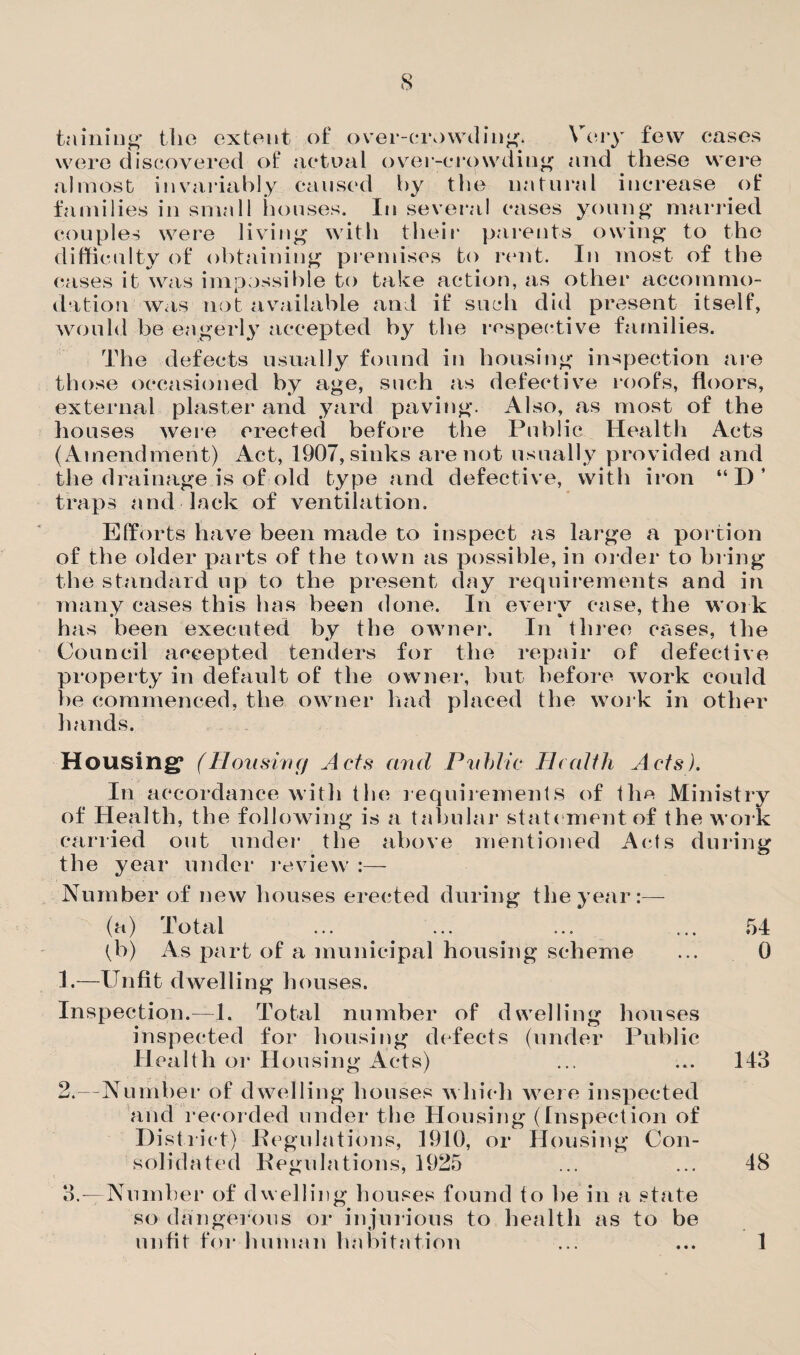 8

taining the extent of over-crowding. Very few cases were discovered of actual over-crowding and these were almost invariably caused by the natural increase of families in small houses. In several cases young married couples were living with their parents owing to the difficulty of obtaining premises to rent. In most of the cases it was impossible to take action, as other accommodation was not available and if such did present itself, would be eagerly accepted by the respective families.

The defects usually found in housing inspection are those occasioned by age, such as defective roofs, floors, external plaster and yard paving. Also, as most of the houses were erected before the Public Health Acts (Amendment) Act, 1907, sinks are not usually provided and the drainage is of old type and defective, with iron "D' traps and lack of ventilation.

Efforts have been made to inspect as large a portion of the older parts of the town as possible, in order to bring the standard up to the present day requirements and in many cases this has been done. In every case, the work has been executed by the owner. In three cases, the Council accepted tenders for the repair of defective property in default of the owner, but before work could be commenced, the owner had placed the work in other hands.

Housing (Housing Acts and Public Health Acts).

In accordance with the requirements of the Ministry of Health, the following is a tabular statement of the work carried out under the above mentioned Acts during the year under review :—

Number of new houses erected during the year :—

(a) Total ... ... ... ... 54

(b) As part of a municipal housing scheme ... 0

1.—Unfit dwelling houses.

Inspection.—1. Total number of dwelling houses inspected for housing defects (under Public Health or Housing Acts) ... ... 143

2.—Number of dwelling houses which were inspected and recorded under the Housing (Inspection of District) Regulations, 1910, or Housing Consolidated Regulations, 1925 ... ... 48

3.—Number of dwelling houses found to be in a state so dangerous or injurious to health as to be unfit for human habitation ... ... 1